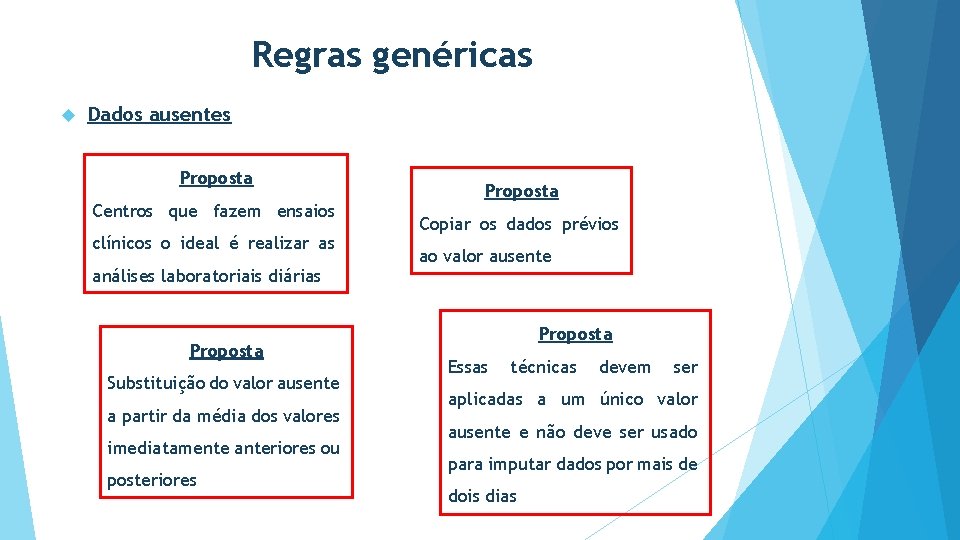 Regras genéricas

Dados ausentes

Proposta

Centros que fazem ensaios clínicos o ideal é realizar as análises laboratoriais diárias

Proposta

Copiar os dados prévios ao valor ausente

Proposta

Substituição do valor ausente a partir da média dos valores imediatamente anteriores ou posteriores

Proposta

Essas técnicas devem ser aplicadas a um único valor ausente e não deve ser usado para imputar dados por mais de dois dias